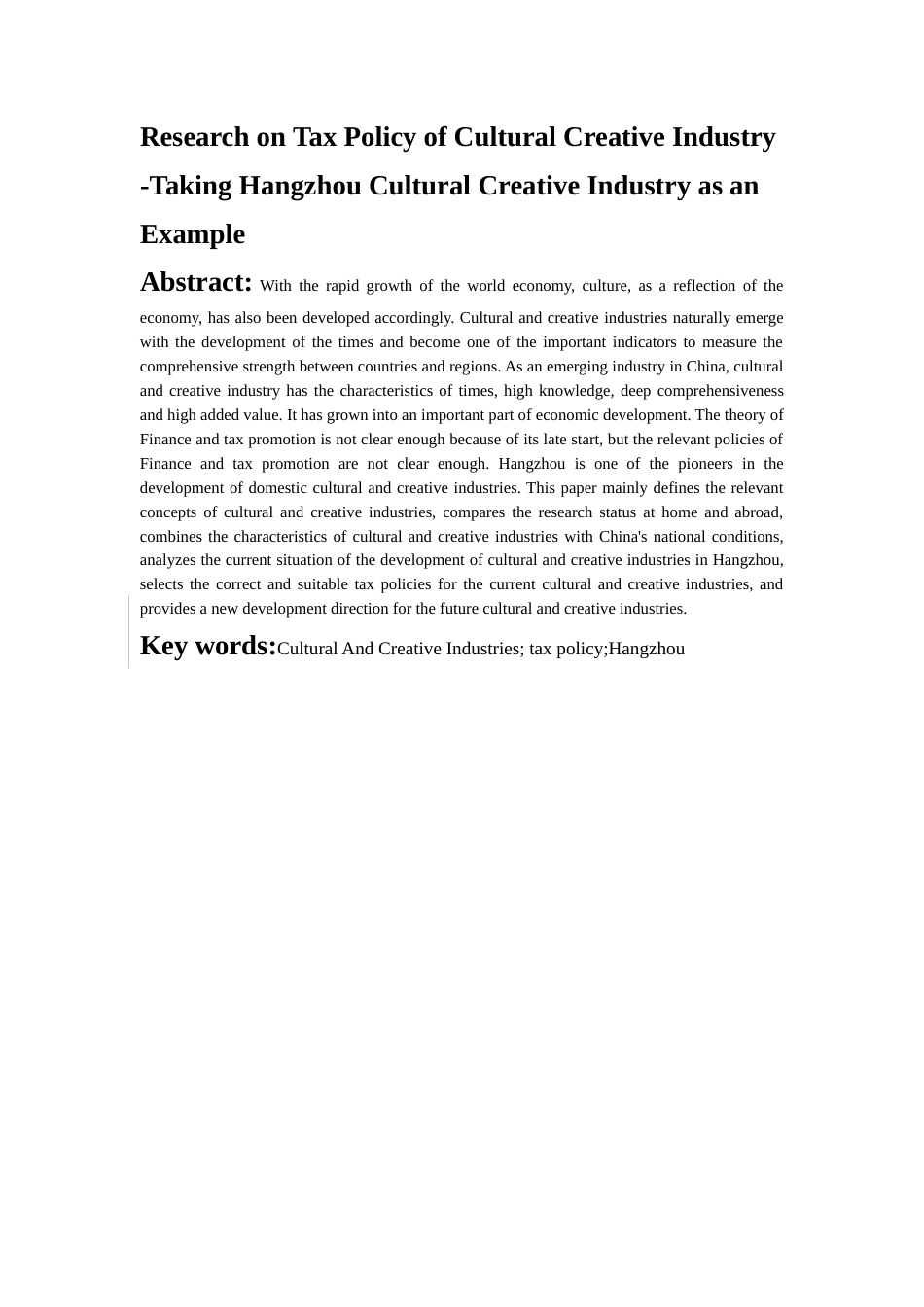 Research on Tax Policy of Cultural Creative Industry -Taking Hangzhou Cultural Creative Industry as an Example

Abstract: With the rapid growth of the world economy, culture, as a reflection of the economy, has also been developed accordingly. Cultural and creative industries naturally emerge with the development of the times and become one of the important indicators to measure the comprehensive strength between countries and regions. As an emerging industry in China, cultural and creative industry has the characteristics of times, high knowledge, deep comprehensiveness and high added value. It has grown into an important part of economic development. The theory of Finance and tax promotion is not clear enough because of its late start, but the relevant policies of Finance and tax promotion are not clear enough. Hangzhou is one of the pioneers in the development of domestic cultural and creative industries. This paper mainly defines the relevant concepts of cultural and creative industries, compares the research status at home and abroad, combines the characteristics of cultural and creative industries with China's national conditions, analyzes the current situation of the development of cultural and creative industries in Hangzhou, selects the correct and suitable tax policies for the current cultural and creative industries, and provides a new development direction for the future cultural and creative industries.

Key words:Cultural And Creative Industries; tax policy;Hangzhou